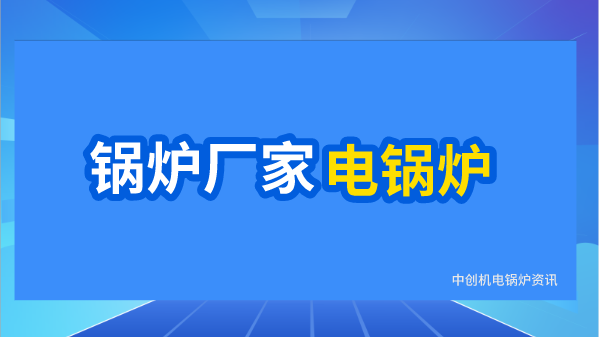 锅炉厂家 电锅炉

中创机电锅炉资讯